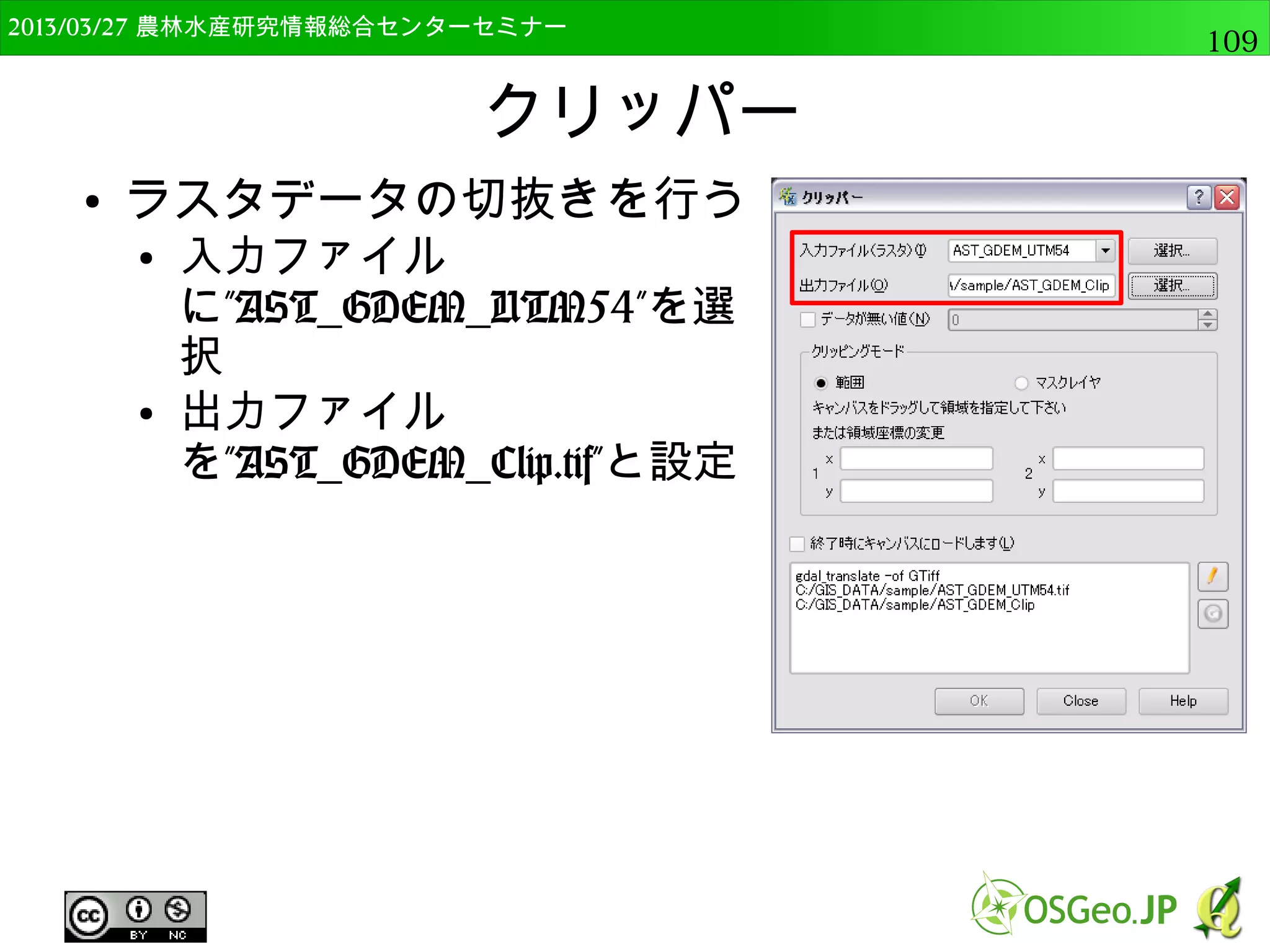 2013/03/27 農林水産研究情報総合センターセミナー

109

クリッパー

• ラスタデータの切抜きを行う
  • 入力ファイルに"AST_GDEM_UTM54"を選択
  • 出力ファイルを"AST_GDEM_Clip.tif"と設定

クリッパー

入力ファイル(ラスタ)(I) AST_GDEM_UTM54 選択...

出力ファイル(O) \/sample/AST_GDEM_Clip 選択...

データが無い値(N) 0

クリッピングモード

範囲 マスクレイヤ

キャンバスをドラッグして領域を指定して下さい

または領域座標の変更

1 x y 2 x y

終了時にキャンバスにロードします(L)

gdal_translate -of GTiff
C:/GIS_DATA/sample/AST_GDEM_UTM54.tif
C:/GIS_DATA/sample/AST_GDEM_Clip

OK Close Help

cc BY NC

OSGeo.JP